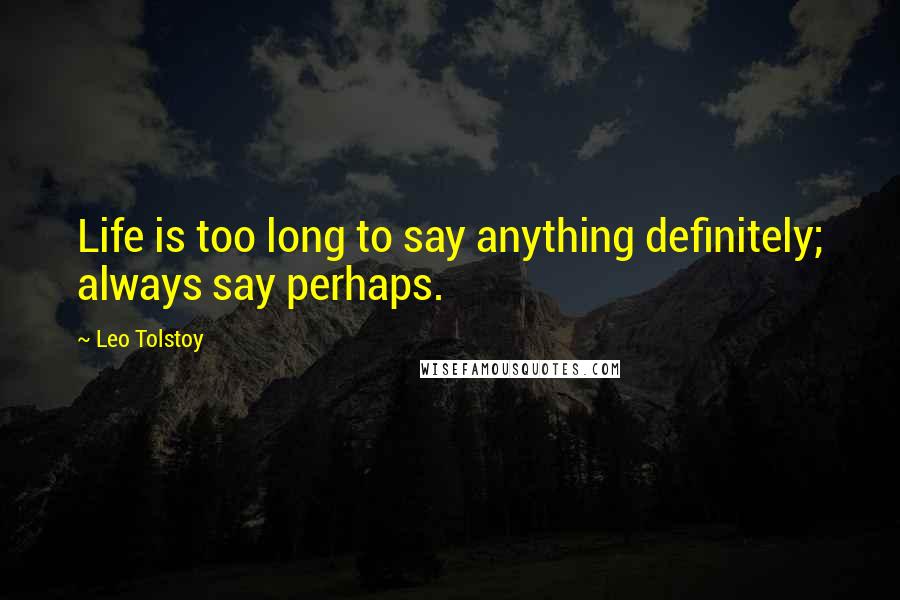 Life is too long to say anything definitely; always say perhaps.

~ Leo Tolstoy

WISEFAMOUSQUOTES.COM